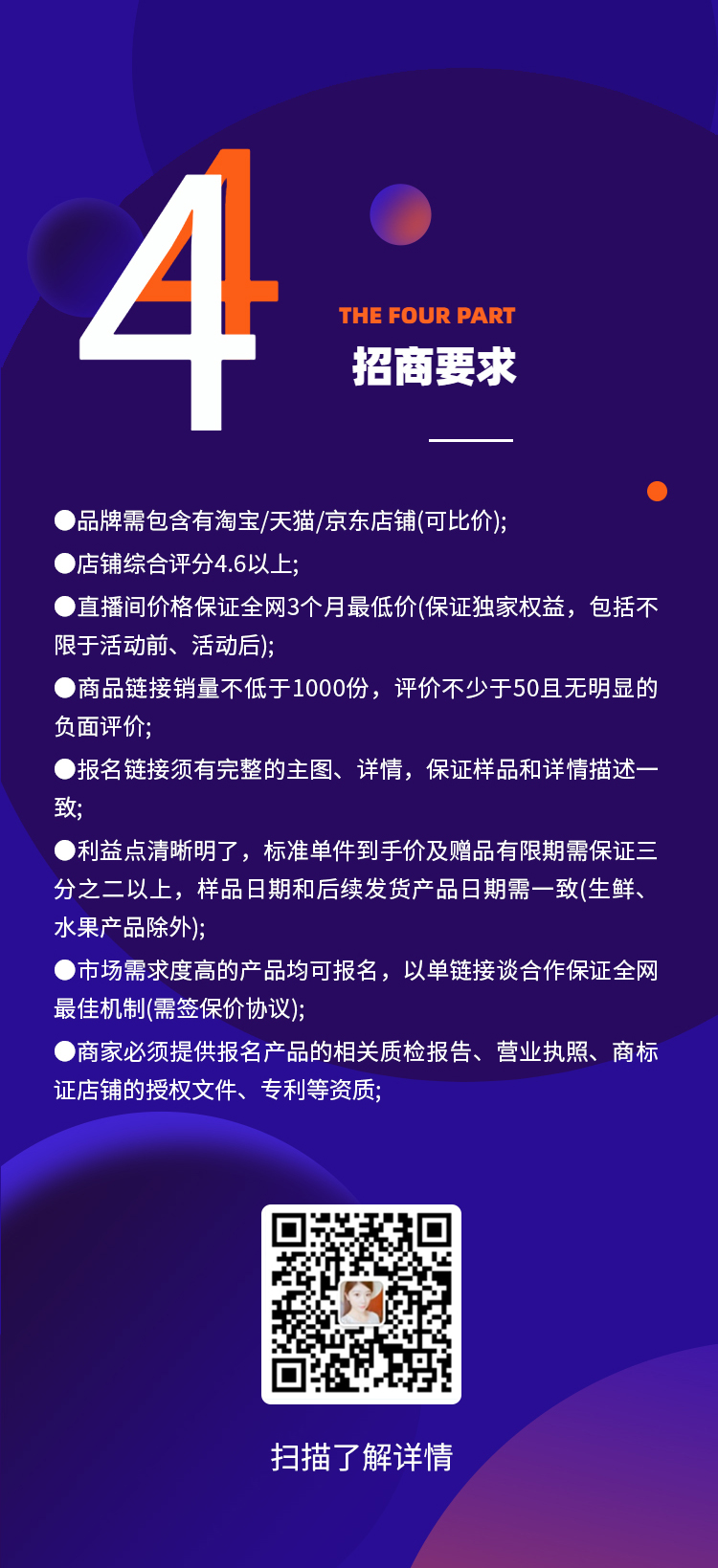 4

THE FOUR PART

招商要求

●品牌需包含有淘宝/天猫/京东店铺(可比价);

●店铺综合评分4.6以上;

●直播间价格保证全网3个月最低价(保证独家权益，包括不限于活动前、活动后);

●商品链接销量不低于1000份，评价不少于50且无明显的负面评价;

●报名链接须有完整的主图、详情，保证样品和详情描述一致;

●利益点清晰明了，标准单件到手价及赠品有限期需保证三分之二以上，样品日期和后续发货产品日期需一致(生鲜、水果产品除外);

●市场需求度高的产品均可报名，以单链接谈合作保证全网最佳机制(需签保价协议);

●商家必须提供报名产品的相关质检报告、营业执照、商标证店铺的授权文件、专利等资质;

扫描了解详情